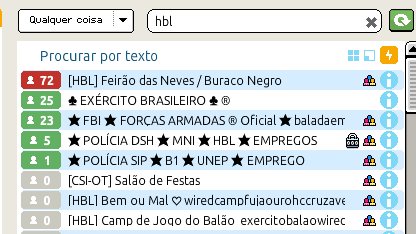 Qualquer coisa

hbl

Procurar por texto

72 [HBL] Feirão das Neves / Buraco Negro
25 ♣ EXÉRCITO BRASILEIRO ♣ ®
23 ★ FBI ★ FORÇAS ARMADAS ® Oficial ★ baladaem
5 ★ POLÍCIA DSH ★ MNI ★ HBL ★ EMPREGOS
1 ★ POLÍCIA SIP ★ B1 ★ UNEP ★ EMPREGO
0 [CSI-OT] Salão de Festas
0 [HBL] Bem ou Mal ♡ wiredcampfujaourohccruzave
0 [HBL] Camp de Jogo do Balão exercitobalaowirec